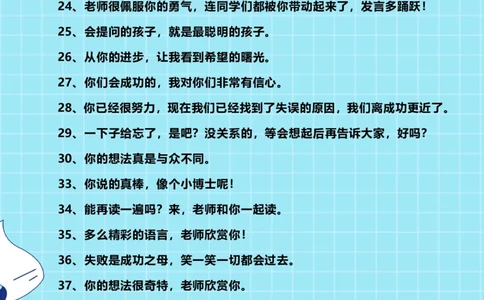 24、老师很佩服你的勇气，连同学们都被你带动起来了，发言多踊跃！

25、会提问的孩子，就是最聪明的孩子。

26、从你的进步，让我看到希望的曙光。

27、你们会成功的，我对你们非常有信心。

28、你已经很努力，现在我们已经找到了失误的原因，我们离成功更近了。

29、一下子给忘了，是吧？没关系的，等会想起后再告诉大家，好吗？

30、你的想法真是与众不同。

33、你说的真棒，像个小博士呢！

34、能再读一遍吗？来，老师和你一起读。

35、多么精彩的语言，老师欣赏你！

36、失败是成功之母，笑一笑一切都会过去。

37、你的想法很奇特，老师欣赏你。